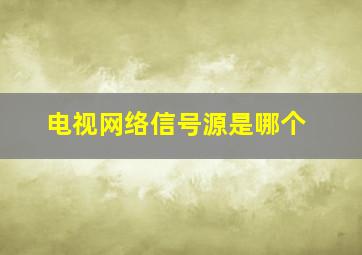 电视网络信号源是哪个